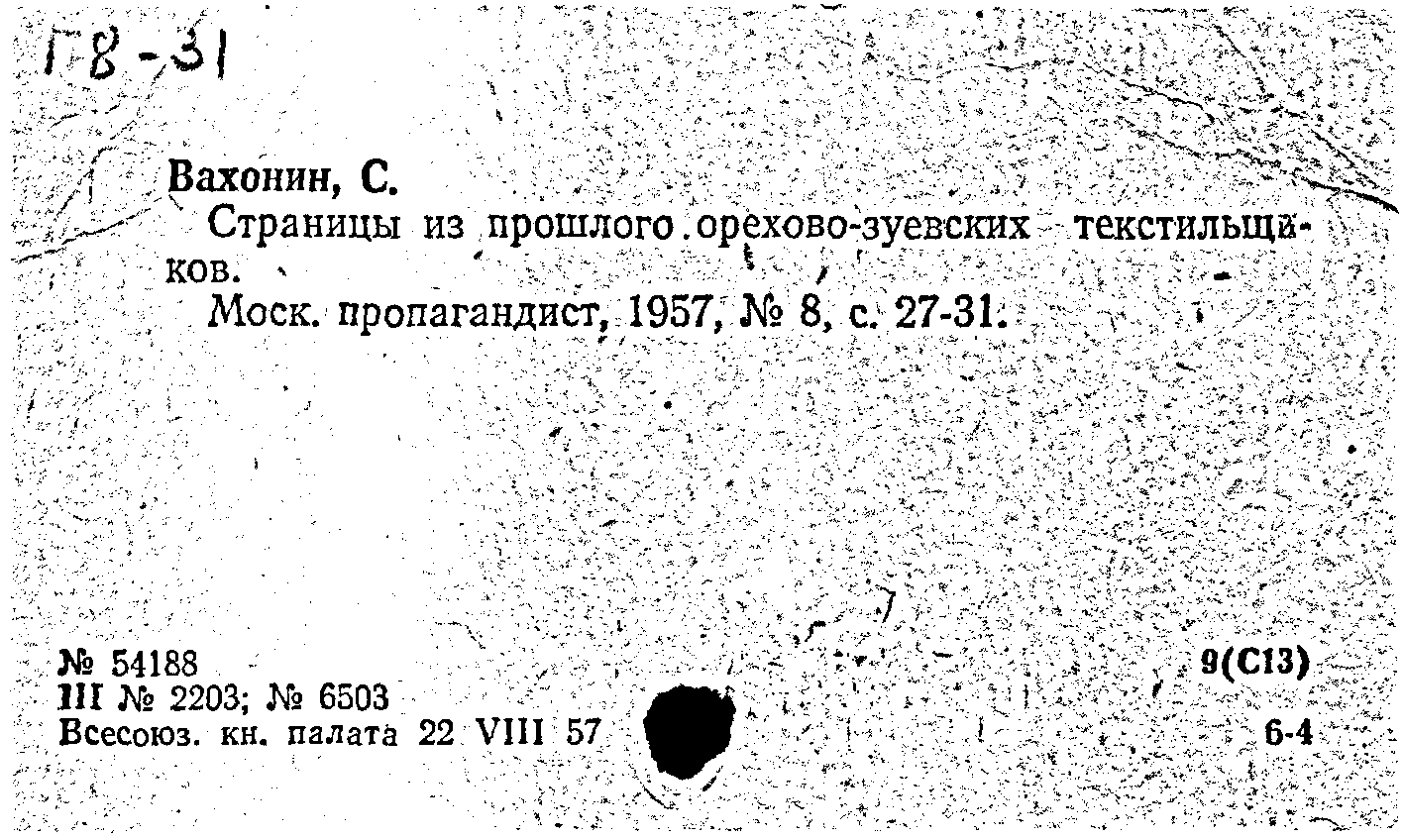 Г8-31

Вахонин, С.

Страницы из прошлого орехово-зуевских текстильщиков.

Моск. пропагандист, 1957, № 8, с. 27-31.

№ 54188
III № 2203; № 6503
Всесоюз. кн. палата 22 VIII 57

9(С13)
6-4